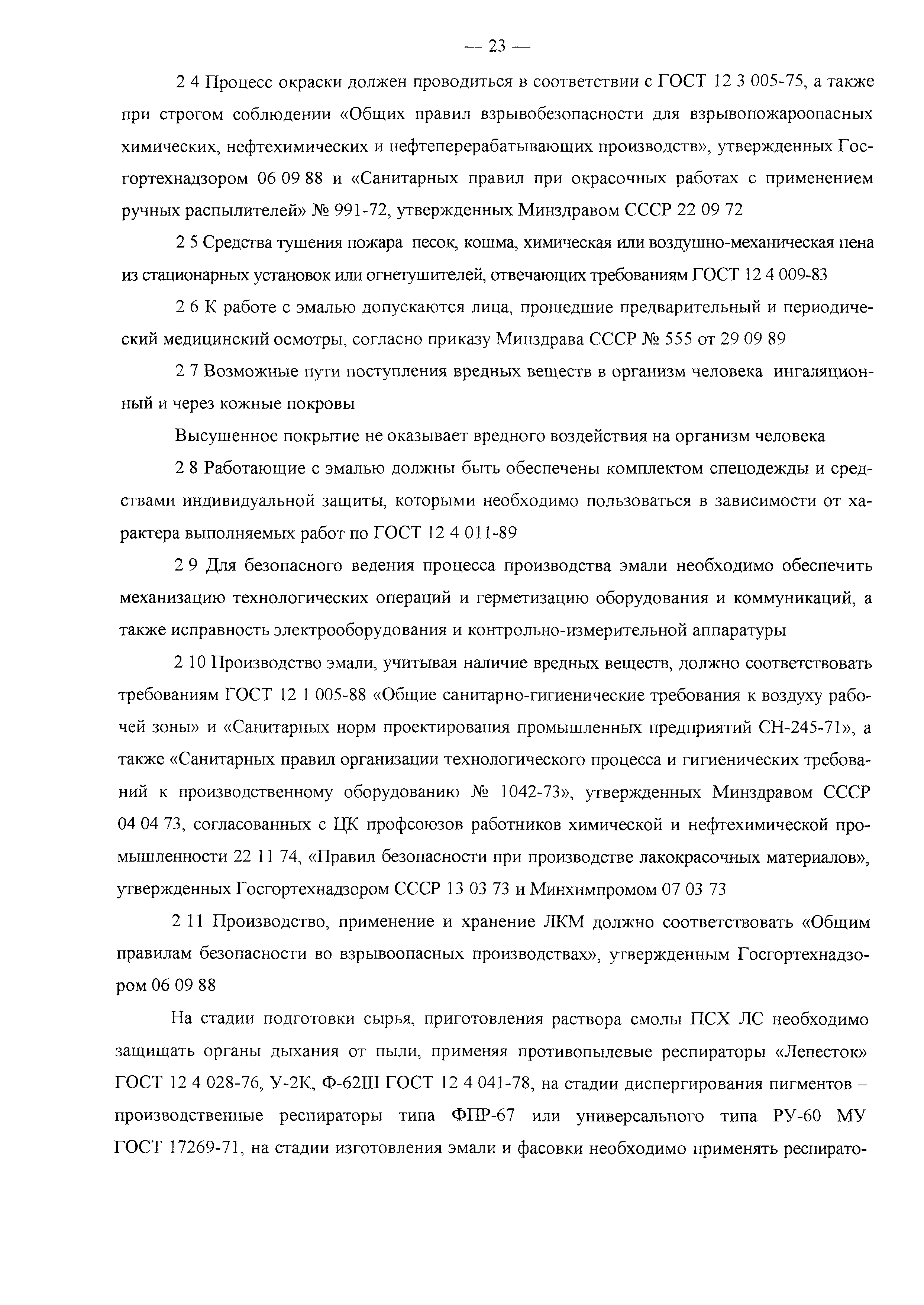 — 23 —

2 4 Процесс окраски должен проводиться в соответствии с ГОСТ 12 3 005-75, а также при строгом соблюдении «Общих правил взрывобезопасности для взрывопожароопасных химических, нефтехимических и нефтеперерабатывающих производств», утвержденных Госгортехнадзором 06 09 88 и «Санитарных правил при окрасочных работах с применением ручных распылителей» № 991-72, утвержденных Минздравом СССР 22 09 72

2 5 Средства тушения пожара песок, кошма, химическая или воздушно-механическая пена из стационарных установок или огнетушителей, отвечающих требованиям ГОСТ 12 4 009-83

2 6 К работе с эмалью допускаются лица, прошедшие предварительный и периодический медицинский осмотры, согласно приказу Минздрава СССР № 555 от 29 09 89

2 7 Возможные пути поступления вредных веществ в организм человека ингаляционный и через кожные покровы

Высушенное покрытие не оказывает вредного воздействия на организм человека

2 8 Работающие с эмалью должны быть обеспечены комплектом спецодежды и средствами индивидуальной защиты, которыми необходимо пользоваться в зависимости от характера выполняемых работ по ГОСТ 12 4 011-89

2 9 Для безопасного ведения процесса производства эмали необходимо обеспечить механизацию технологических операций и герметизацию оборудования и коммуникаций, а также исправность электрооборудования и контрольно-измерительной аппаратуры

2 10 Производство эмали, учитывая наличие вредных веществ, должно соответствовать требованиям ГОСТ 12 1 005-88 «Общие санитарно-гигиенические требования к воздуху рабочей зоны» и «Санитарных норм проектирования промышленных предприятий СН-245-71», а также «Санитарных правил организации технологического процесса и гигиенических требований к производственному оборудованию № 1042-73», утвержденных Минздравом СССР 04 04 73, согласованных с ЦК профсоюзов работников химической и нефтехимической промышленности 22 11 74, «Правил безопасности при производстве лакокрасочных материалов», утвержденных Госгортехнадзором СССР 13 03 73 и Минхимпромом 07 03 73

2 11 Производство, применение и хранение ЛКМ должно соответствовать «Общим правилам безопасности во взрывоопасных производствах», утвержденным Госгортехнадзором 06 09 88

На стадии подготовки сырья, приготовления раствора смолы ПСХ ЛС необходимо защищать органы дыхания от пыли, применяя противопылевые респираторы «Лепесток» ГОСТ 12 4 028-76, У-2К, Ф-62Ш ГОСТ 12 4 041-78, на стадии диспергирования пигментов – производственные респираторы типа ФПР-67 или универсального типа РУ-60 МУ ГОСТ 17269-71, на стадии изготовления эмали и фасовки необходимо применять респирато-